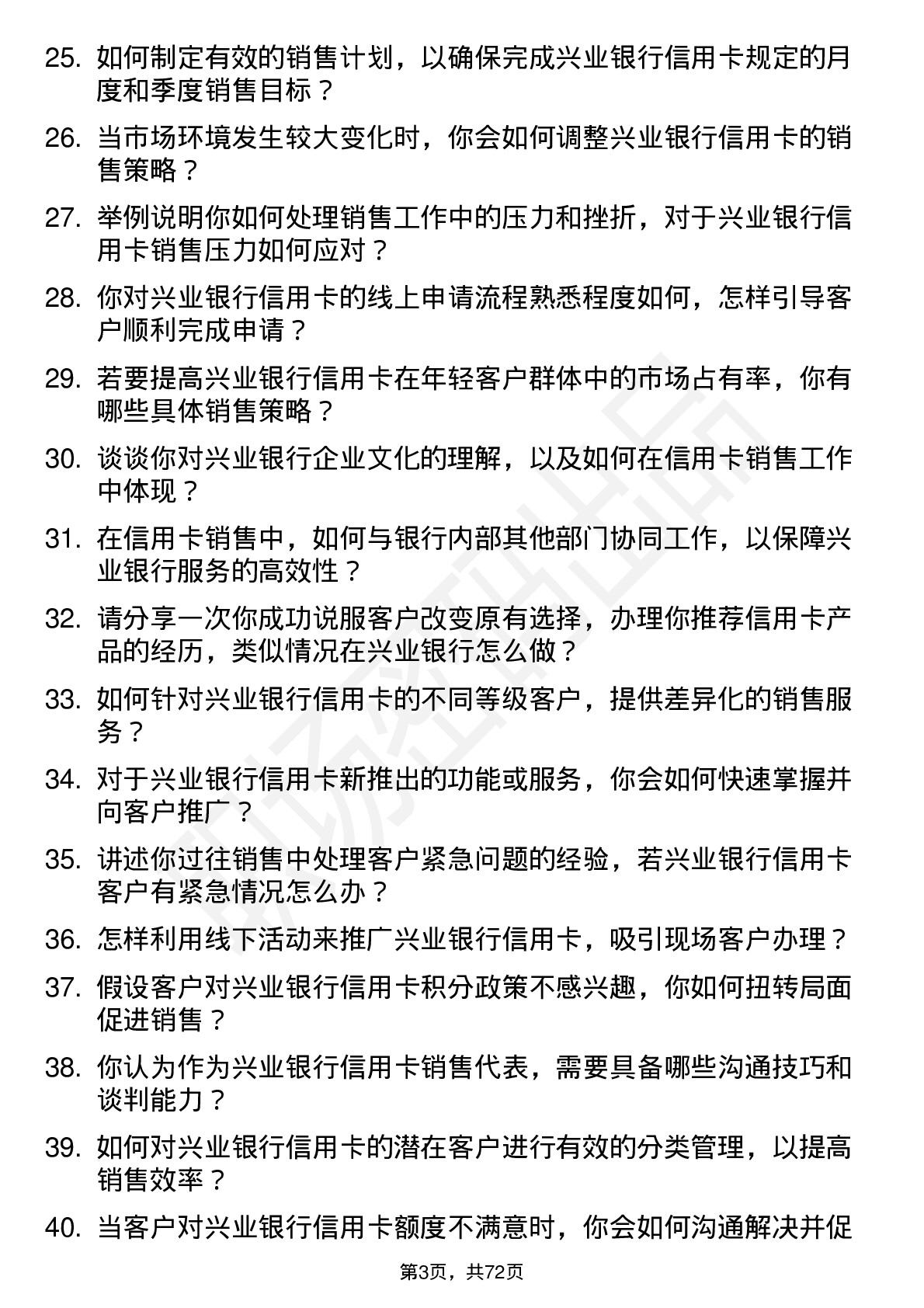 25. 如何制定有效的销售计划，以确保完成兴业银行信用卡规定的月度和季度销售目标？

26. 当市场环境发生较大变化时，你会如何调整兴业银行信用卡的销售策略？

27. 举例说明你如何处理销售工作中的压力和挫折，对于兴业银行信用卡销售压力如何应对？

28. 你对兴业银行信用卡的线上申请流程熟悉程度如何，怎样引导客户顺利完成申请？

29. 若要提高兴业银行信用卡在年轻客户群体中的市场占有率，你有哪些具体销售策略？

30. 谈谈你对兴业银行企业文化的理解，以及如何在信用卡销售工作中体现？

31. 在信用卡销售中，如何与银行内部其他部门协同工作，以保障兴业银行服务的高效性？

32. 请分享一次你成功说服客户改变原有选择，办理你推荐信用卡产品的经历，类似情况在兴业银行怎么做？

33. 如何针对兴业银行信用卡的不同等级客户，提供差异化的销售服务？

34. 对于兴业银行信用卡新推出的功能或服务，你会如何快速掌握并向客户推广？

35. 讲述你过往销售中处理客户紧急问题的经验，若兴业银行信用卡客户有紧急情况怎么办？

36. 怎样利用线下活动来推广兴业银行信用卡，吸引现场客户办理？

37. 假设客户对兴业银行信用卡积分政策不感兴趣，你如何扭转局面促进销售？

38. 你认为作为兴业银行信用卡销售代表，需要具备哪些沟通技巧和谈判能力？

39. 如何对兴业银行信用卡的潜在客户进行有效的分类管理，以提高销售效率？

40. 当客户对兴业银行信用卡额度不满意时，你会如何沟通解决并促

第3页，共72页